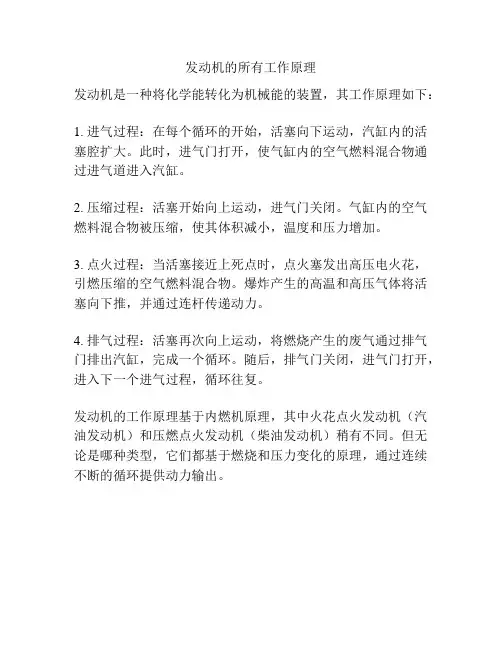 发动机的所有工作原理

发动机是一种将化学能转化为机械能的装置，其工作原理如下：

1. 进气过程：在每个循环的开始，活塞向下运动，汽缸内的活塞腔扩大。此时，进气门打开，使气缸内的空气燃料混合物通过进气道进入汽缸。

2. 压缩过程：活塞开始向上运动，进气门关闭。气缸内的空气燃料混合物被压缩，使其体积减小，温度和压力增加。

3. 点火过程：当活塞接近上死点时，点火塞发出高压电火花，引燃压缩的空气燃料混合物。爆炸产生的高温和高压气体将活塞向下推，并通过连杆传递动力。

4. 排气过程：活塞再次向上运动，将燃烧产生的废气通过排气门排出汽缸，完成一个循环。随后，排气门关闭，进气门打开，进入下一个进气过程，循环往复。

发动机的工作原理基于内燃机原理，其中火花点火发动机（汽油发动机）和压燃点火发动机（柴油发动机）稍有不同。但无论是哪种类型，它们都基于燃烧和压力变化的原理，通过连续不断的循环提供动力输出。